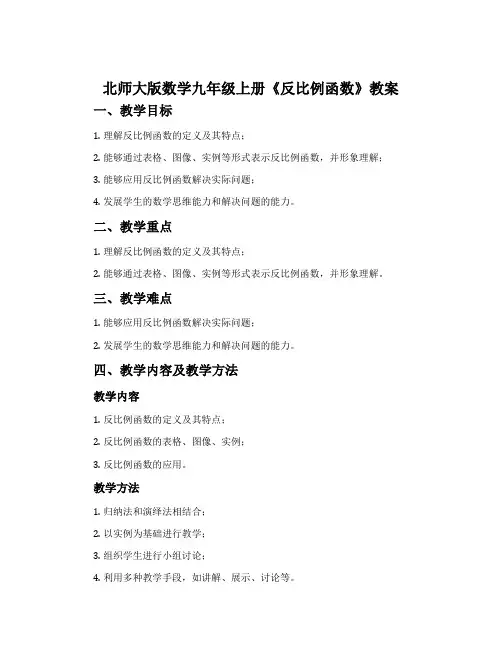 北师大版数学九年级上册《反比例函数》教案

一、教学目标

1. 理解反比例函数的定义及其特点；

2. 能够通过表格、图像、实例等形式表示反比例函数，并形象理解；

3. 能够应用反比例函数解决实际问题；

4. 发展学生的数学思维能力和解决问题的能力。

二、教学重点

1. 理解反比例函数的定义及其特点；

2. 能够通过表格、图像、实例等形式表示反比例函数，并形象理解。

三、教学难点

1. 能够应用反比例函数解决实际问题；

2. 发展学生的数学思维能力和解决问题的能力。

四、教学内容及教学方法

教学内容

1. 反比例函数的定义及其特点；

2. 反比例函数的表格、图像、实例；

3. 反比例函数的应用。

教学方法

1. 归纳法和演绎法相结合；

2. 以实例为基础进行教学；

3. 组织学生进行小组讨论；

4. 利用多种教学手段，如讲解、展示、讨论等。